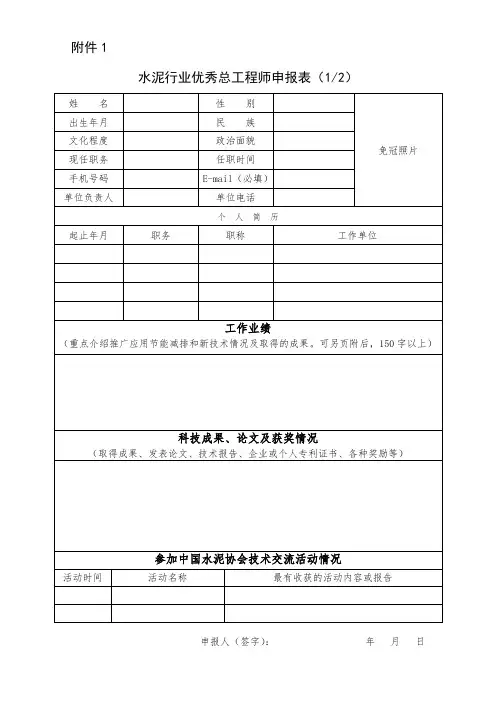 附件 1

水泥行业优秀总工程师申报表（1/2）

| 姓　　名 |  | 性　　别 |  | 免冠照片 |
|---|---|---|---|---|
| 出生年月 |  | 民　　族 |  |  |
| 文化程度 |  | 政治面貌 |  |  |
| 现任职务 |  | 任职时间 |  |  |
| 手机号码 |  | E-mail（必填） |  |  |
| 单位负责人 |  | 单位电话 |  |  |

个　人　简　历

| 起止年月 | 职务 | 职称 | 工作单位 |
|---|---|---|---|
|  |  |  |  |
|  |  |  |  |
|  |  |  |  |
|  |  |  |  |

工作业绩
（重点介绍推广应用节能减排和新技术情况及取得的成果。可另页附后，150 字以上）

科技成果、论文及获奖情况
（取得成果、发表论文、技术报告、企业或个人专利证书、各种奖励等）

参加中国水泥协会技术交流活动情况

| 活动时间 | 活动名称 | 最有收获的活动内容或报告 |
|---|---|---|
|  |  |  |
|  |  |  |

申报人（签字）：　　　　年　　月　　日